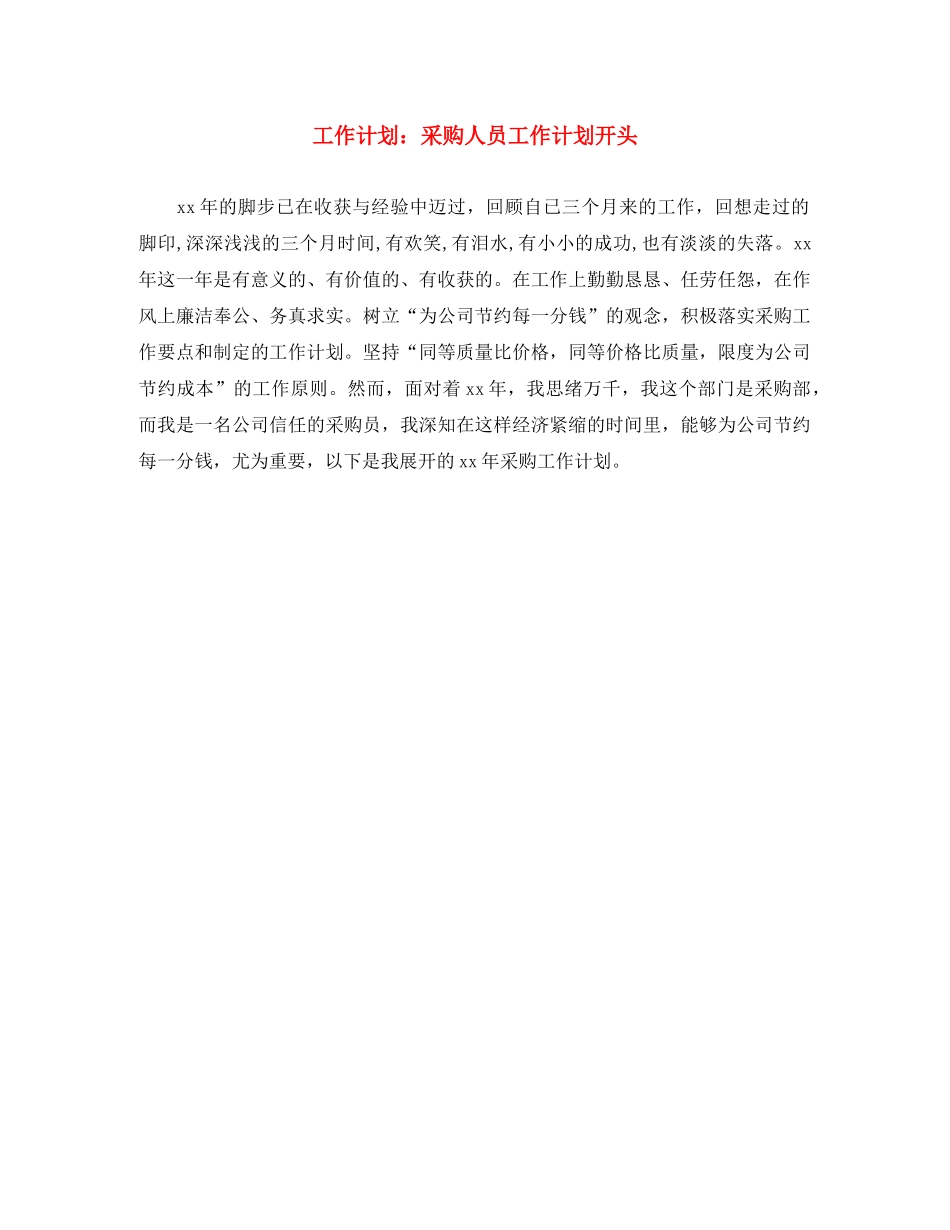 工作计划：采购人员工作计划开头

xx年的脚步已在收获与经验中迈过，回顾自己三个月来的工作，回想走过的脚印,深深浅浅的三个月时间,有欢笑,有泪水,有小小的成功,也有淡淡的失落。xx年这一年是有意义的、有价值的、有收获的。在工作上勤勤恳恳、任劳任怨，在作风上廉洁奉公、务真求实。树立“为公司节约每一分钱”的观念，积极落实采购工作要点和制定的工作计划。坚持“同等质量比价格，同等价格比质量，限度为公司节约成本”的工作原则。然而，面对着xx年，我思绪万千，我这个部门是采购部，而我是一名公司信任的采购员，我深知在这样经济紧缩的时间里，能够为公司节约每一分钱，尤为重要，以下是我展开的xx年采购工作计划。